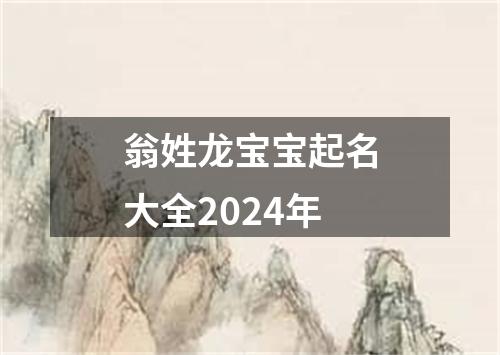 翁姓龙宝宝起名大全2024年